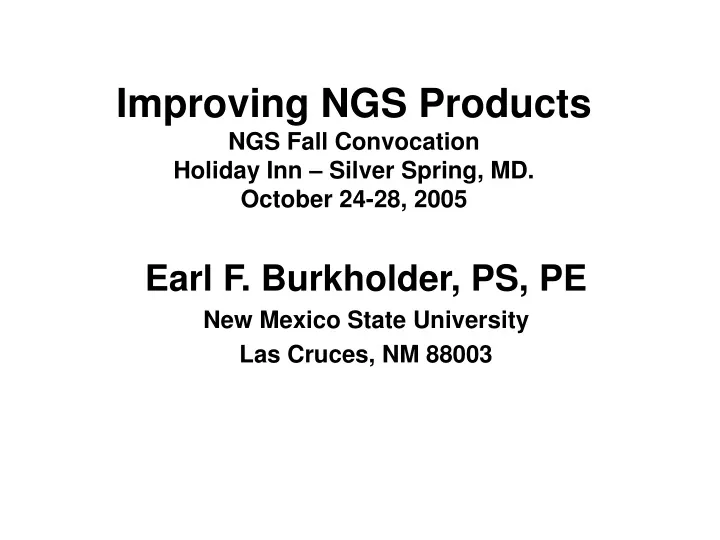 Improving NGS Products
NGS Fall Convocation
Holiday Inn – Silver Spring, MD.
October 24-28, 2005

Earl F. Burkholder, PS, PE
New Mexico State University
Las Cruces, NM 88003